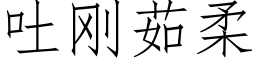 吐刚茹柔